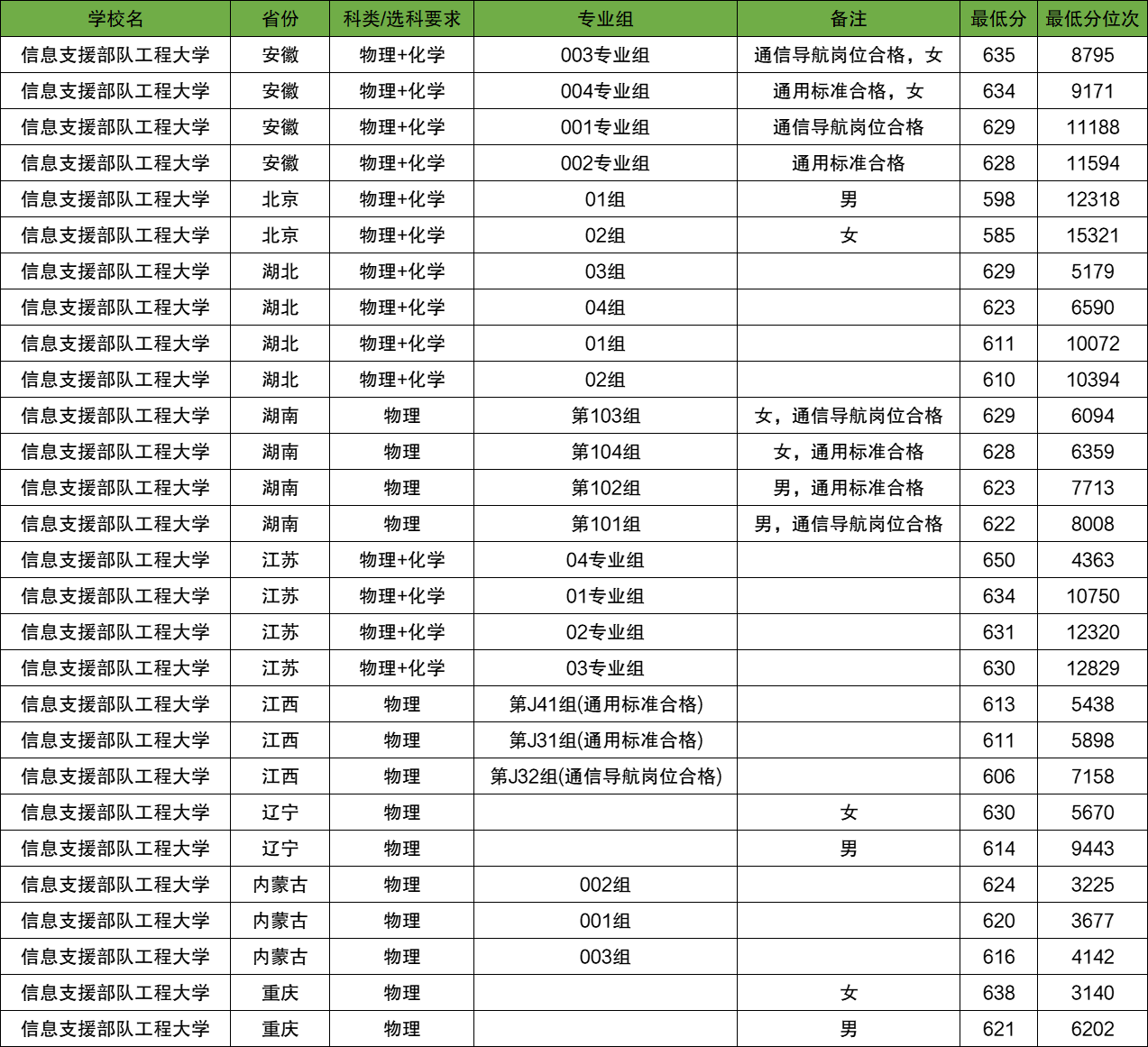 | 学校名 | 省份 | 科类/选科要求 | 专业组 | 备注 | 最低分 | 最低分位次 |
|---|---|---|---|---|---|---|
| 信息支援部队工程大学 | 安徽 | 物理+化学 | 003专业组 | 通信导航岗位合格，女 | 635 | 8795 |
| 信息支援部队工程大学 | 安徽 | 物理+化学 | 004专业组 | 通用标准合格，女 | 634 | 9171 |
| 信息支援部队工程大学 | 安徽 | 物理+化学 | 001专业组 | 通信导航岗位合格 | 629 | 11188 |
| 信息支援部队工程大学 | 安徽 | 物理+化学 | 002专业组 | 通用标准合格 | 628 | 11594 |
| 信息支援部队工程大学 | 北京 | 物理+化学 | 01组 | 男 | 598 | 12318 |
| 信息支援部队工程大学 | 北京 | 物理+化学 | 02组 | 女 | 585 | 15321 |
| 信息支援部队工程大学 | 湖北 | 物理+化学 | 03组 |  | 629 | 5179 |
| 信息支援部队工程大学 | 湖北 | 物理+化学 | 04组 |  | 623 | 6590 |
| 信息支援部队工程大学 | 湖北 | 物理+化学 | 01组 |  | 611 | 10072 |
| 信息支援部队工程大学 | 湖北 | 物理+化学 | 02组 |  | 610 | 10394 |
| 信息支援部队工程大学 | 湖南 | 物理 | 第103组 | 女，通信导航岗位合格 | 629 | 6094 |
| 信息支援部队工程大学 | 湖南 | 物理 | 第104组 | 女，通用标准合格 | 628 | 6359 |
| 信息支援部队工程大学 | 湖南 | 物理 | 第102组 | 男，通用标准合格 | 623 | 7713 |
| 信息支援部队工程大学 | 湖南 | 物理 | 第101组 | 男，通信导航岗位合格 | 622 | 8008 |
| 信息支援部队工程大学 | 江苏 | 物理+化学 | 04专业组 |  | 650 | 4363 |
| 信息支援部队工程大学 | 江苏 | 物理+化学 | 01专业组 |  | 634 | 10750 |
| 信息支援部队工程大学 | 江苏 | 物理+化学 | 02专业组 |  | 631 | 12320 |
| 信息支援部队工程大学 | 江苏 | 物理+化学 | 03专业组 |  | 630 | 12829 |
| 信息支援部队工程大学 | 江西 | 物理 | 第J41组(通用标准合格) |  | 613 | 5438 |
| 信息支援部队工程大学 | 江西 | 物理 | 第J31组(通用标准合格) |  | 611 | 5898 |
| 信息支援部队工程大学 | 江西 | 物理 | 第J32组(通信导航岗位合格) |  | 606 | 7158 |
| 信息支援部队工程大学 | 辽宁 | 物理 |  | 女 | 630 | 5670 |
| 信息支援部队工程大学 | 辽宁 | 物理 |  | 男 | 614 | 9443 |
| 信息支援部队工程大学 | 内蒙古 | 物理 | 002组 |  | 624 | 3225 |
| 信息支援部队工程大学 | 内蒙古 | 物理 | 001组 |  | 620 | 3677 |
| 信息支援部队工程大学 | 内蒙古 | 物理 | 003组 |  | 616 | 4142 |
| 信息支援部队工程大学 | 重庆 | 物理 |  | 女 | 638 | 3140 |
| 信息支援部队工程大学 | 重庆 | 物理 |  | 男 | 621 | 6202 |